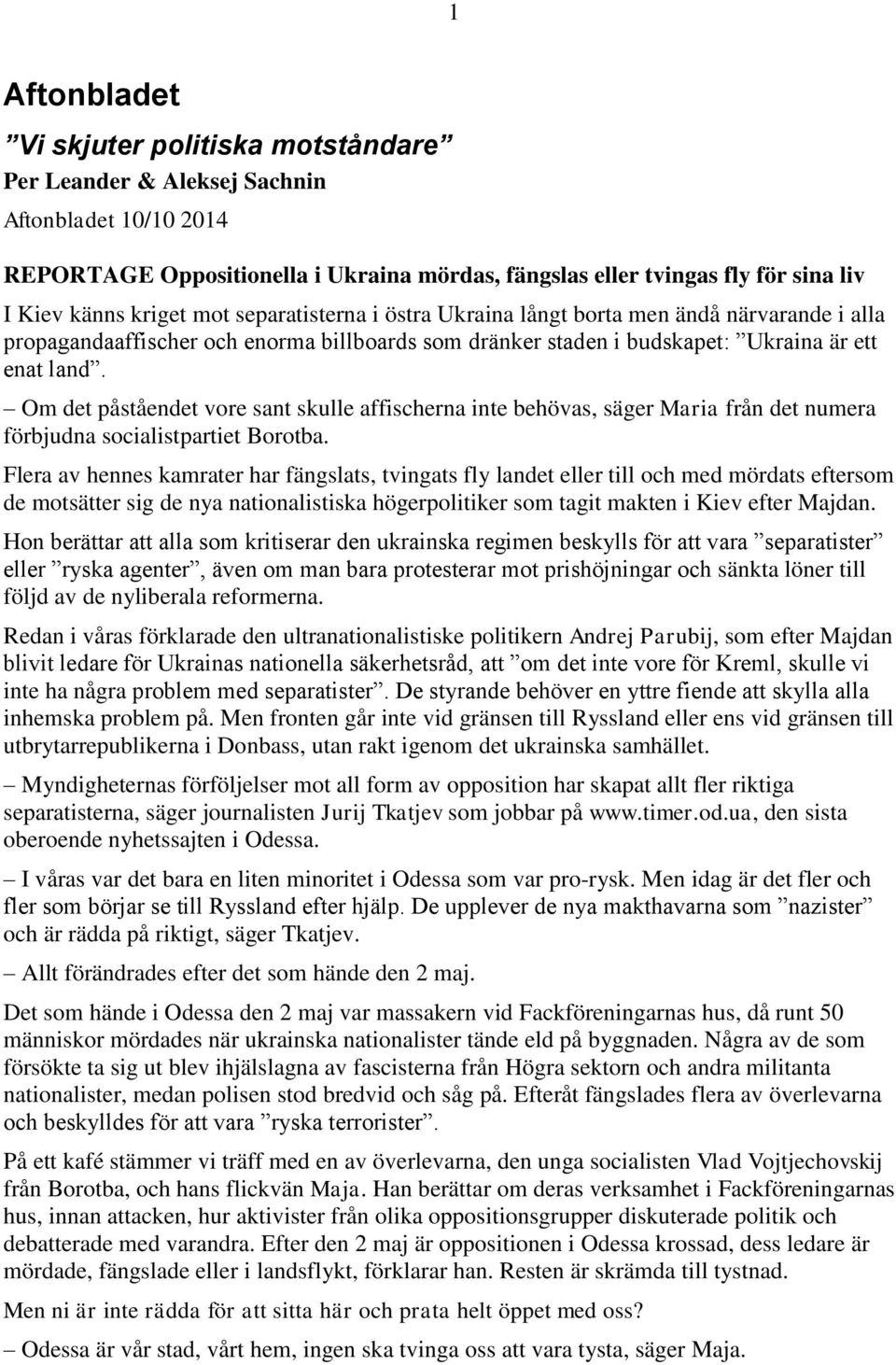 1

Aftonbladet

”Vi skjuter politiska motståndare”

Per Leander & Aleksej Sachnin

Aftonbladet 10/10 2014

REPORTAGE Oppositionella i Ukraina mördas, fängslas eller tvingas fly för sina liv

I Kiev känns kriget mot separatisterna i östra Ukraina långt borta men ändå närvarande i alla propagandaaffischer och enorma billboards som dränker staden i budskapet: ”Ukraina är ett enat land”.

– Om det påståendet vore sant skulle affischerna inte behövas, säger Maria från det numera förbjudna socialistpartiet Borotba.

Flera av hennes kamrater har fängslats, tvingats fly landet eller till och med mördats eftersom de motsätter sig de nya nationalistiska högerpolitiker som tagit makten i Kiev efter Majdan.

Hon berättar att alla som kritiserar den ukrainska regimen beskylls för att vara ”separatister” eller ”ryska agenter”, även om man bara protesterar mot prishöjningar och sänkta löner till följd av de nyliberala reformerna.

Redan i våras förklarade den ultranationalistiske politikern Andrej Parubij, som efter Majdan blivit ledare för Ukrainas nationella säkerhetsråd, att ”om det inte vore för Kreml, skulle vi inte ha några problem med separatister”. De styrande behöver en yttre fiende att skylla alla inhemska problem på. Men fronten går inte vid gränsen till Ryssland eller ens vid gränsen till utbrytarrepublikerna i Donbass, utan rakt igenom det ukrainska samhället.

– Myndigheternas förföljelser mot all form av opposition har skapat allt fler riktiga separatisterna, säger journalisten Jurij Tkatjev som jobbar på www.timer.od.ua, den sista oberoende nyhetssajten i Odessa.

– I våras var det bara en liten minoritet i Odessa som var pro-rysk. Men idag är det fler och fler som börjar se till Ryssland efter hjälp. De upplever de nya makthavarna som ”nazister” och är rädda på riktigt, säger Tkatjev.

– Allt förändrades efter det som hände den 2 maj.

Det som hände i Odessa den 2 maj var massakern vid Fackföreningarnas hus, då runt 50 människor mördades när ukrainska nationalister tände eld på byggnaden. Några av de som försökte ta sig ut blev ihjälslagna av fascisterna från Högra sektorn och andra militanta nationalister, medan polisen stod bredvid och såg på. Efteråt fängslades flera av överlevarna och beskylldes för att vara ”ryska terrorister”.

På ett kafé stämmer vi träff med en av överlevarna, den unga socialisten Vlad Vojtjechovskij från Borotba, och hans flickvän Maja. Han berättar om deras verksamhet i Fackföreningarnas hus, innan attacken, hur aktivister från olika oppositionsgrupper diskuterade politik och debatterade med varandra. Efter den 2 maj är oppositionen i Odessa krossad, dess ledare är mördade, fängslade eller i landsflykt, förklarar han. Resten är skrämda till tystnad.

Men ni är inte rädda för att sitta här och prata helt öppet med oss?

– Odessa är vår stad, vårt hem, ingen ska tvinga oss att vara tysta, säger Maja.